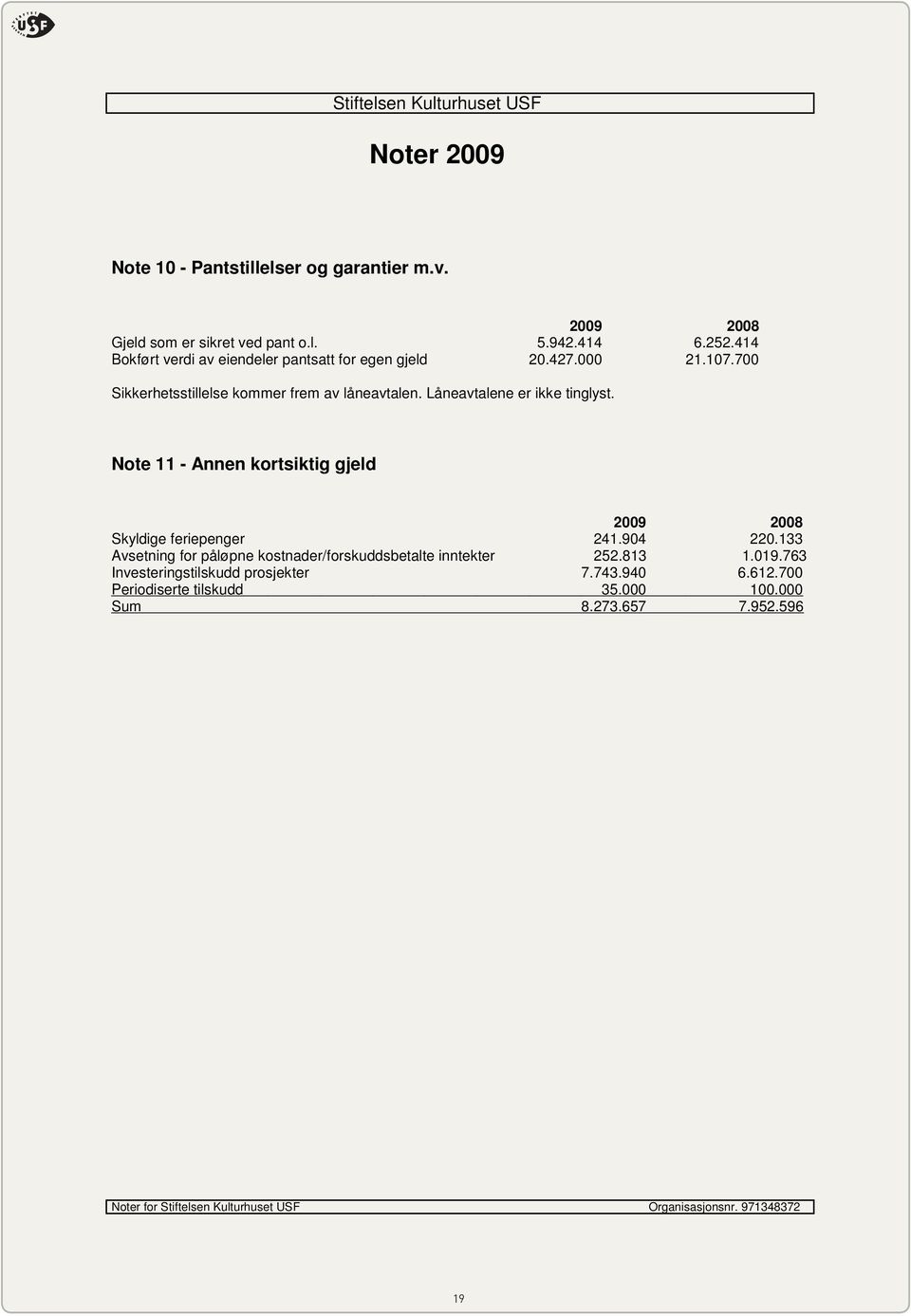 USF

Stiftelsen Kulturhuset USF

Noter 2009

Note 10 - Pantstillelser og garantier m.v.

|  | 2009 | 2008 |
|---|---|---|
| Gjeld som er sikret ved pant o.l. | 5.942.414 | 6.252.414 |
| Bokført verdi av eiendeler pantsatt for egen gjeld | 20.427.000 | 21.107.700 |

Sikkerhetsstillelse kommer frem av låneavtalen. Låneavtalene er ikke tinglyst.

Note 11 - Annen kortsiktig gjeld

|  | 2009 | 2008 |
|---|---|---|
| Skyldige feriepenger | 241.904 | 220.133 |
| Avsetning for påløpne kostnader/forskuddsbetalte inntekter | 252.813 | 1.019.763 |
| Investeringstilskudd prosjekter | 7.743.940 | 6.612.700 |
| Periodiserte tilskudd | 35.000 | 100.000 |
| Sum | 8.273.657 | 7.952.596 |

Noter for Stiftelsen Kulturhuset USF Organisasjonsnr. 971348372

19